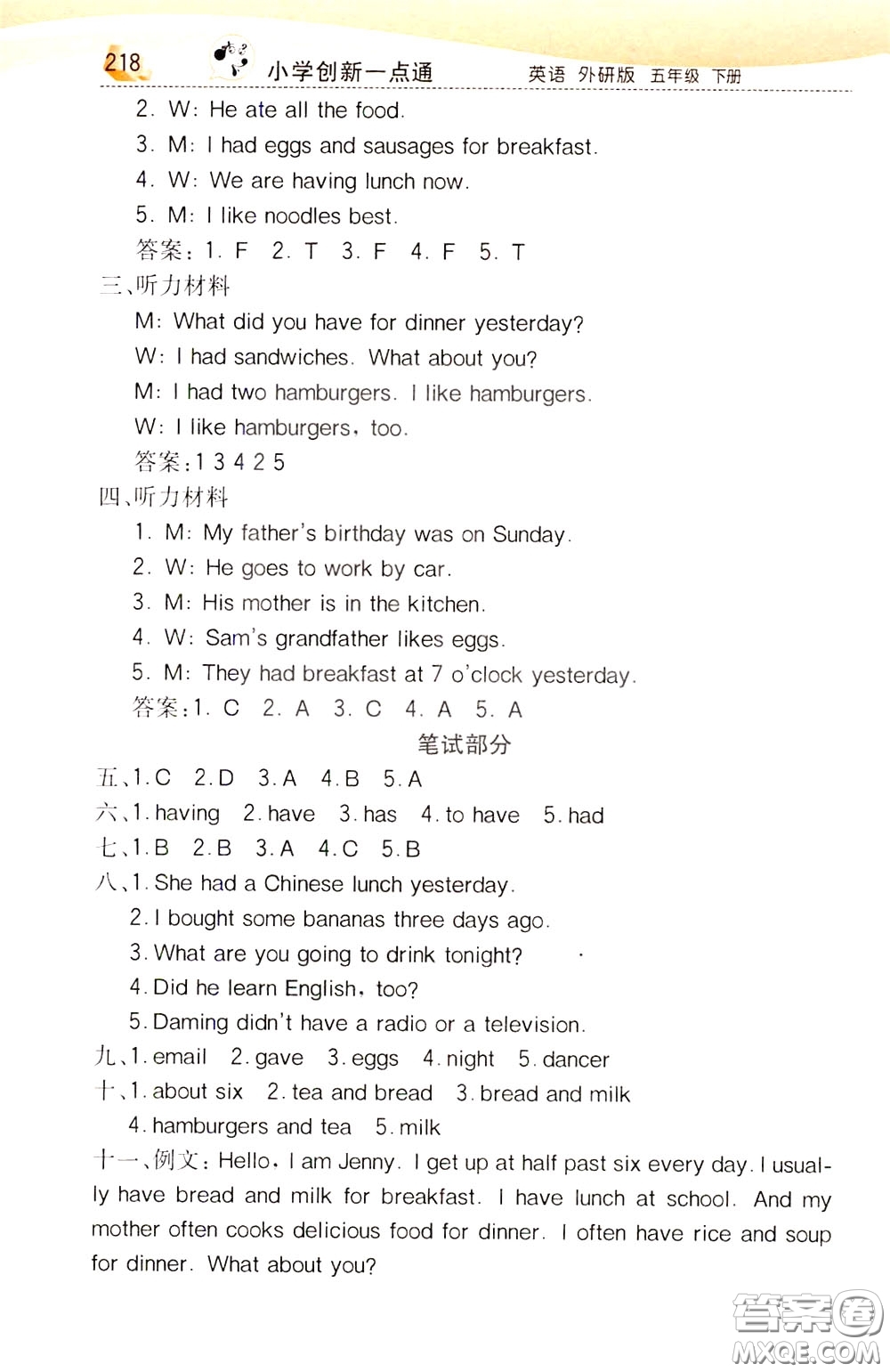 218 小学创新一点通 英语 外研版 五年级 下册

2. W: He ate all the food.
3. M: I had eggs and sausages for breakfast.
4. W: We are having lunch now.
5. M: I like noodles best.
答案:1. F 2. T 3. F 4. F 5. T

三、听力材料
M: What did you have for dinner yesterday?
W: I had sandwiches. What about you?
M: I had two hamburgers. I like hamburgers.
W: I like hamburgers, too.
答案:1 3 4 2 5

四、听力材料
1. M: My father's birthday was on Sunday.
2. W: He goes to work by car.
3. M: His mother is in the kitchen.
4. W: Sam's grandfather likes eggs.
5. M: They had breakfast at 7 o'clock yesterday.
答案:1. C 2. A 3. C 4. A 5. A

笔试部分

五、1. C 2. D 3. A 4. B 5. A
六、1. having 2. have 3. has 4. to have 5. had
七、1. B 2. B 3. A 4. C 5. B
八、1. She had a Chinese lunch yesterday.
2. I bought some bananas three days ago.
3. What are you going to drink tonight?
4. Did he learn English, too?
5. Daming didn't have a radio or a television.
九、1. email 2. gave 3. eggs 4. night 5. dancer
十、1. about six 2. tea and bread 3. bread and milk
4. hamburgers and tea 5. milk
十一、例文:Hello, I am Jenny. I get up at half past six every day. I usually have bread and milk for breakfast. I have lunch at school. And my mother often cooks delicious food for dinner. I often have rice and soup for dinner. What about you?

答案圈 MXQE.COM